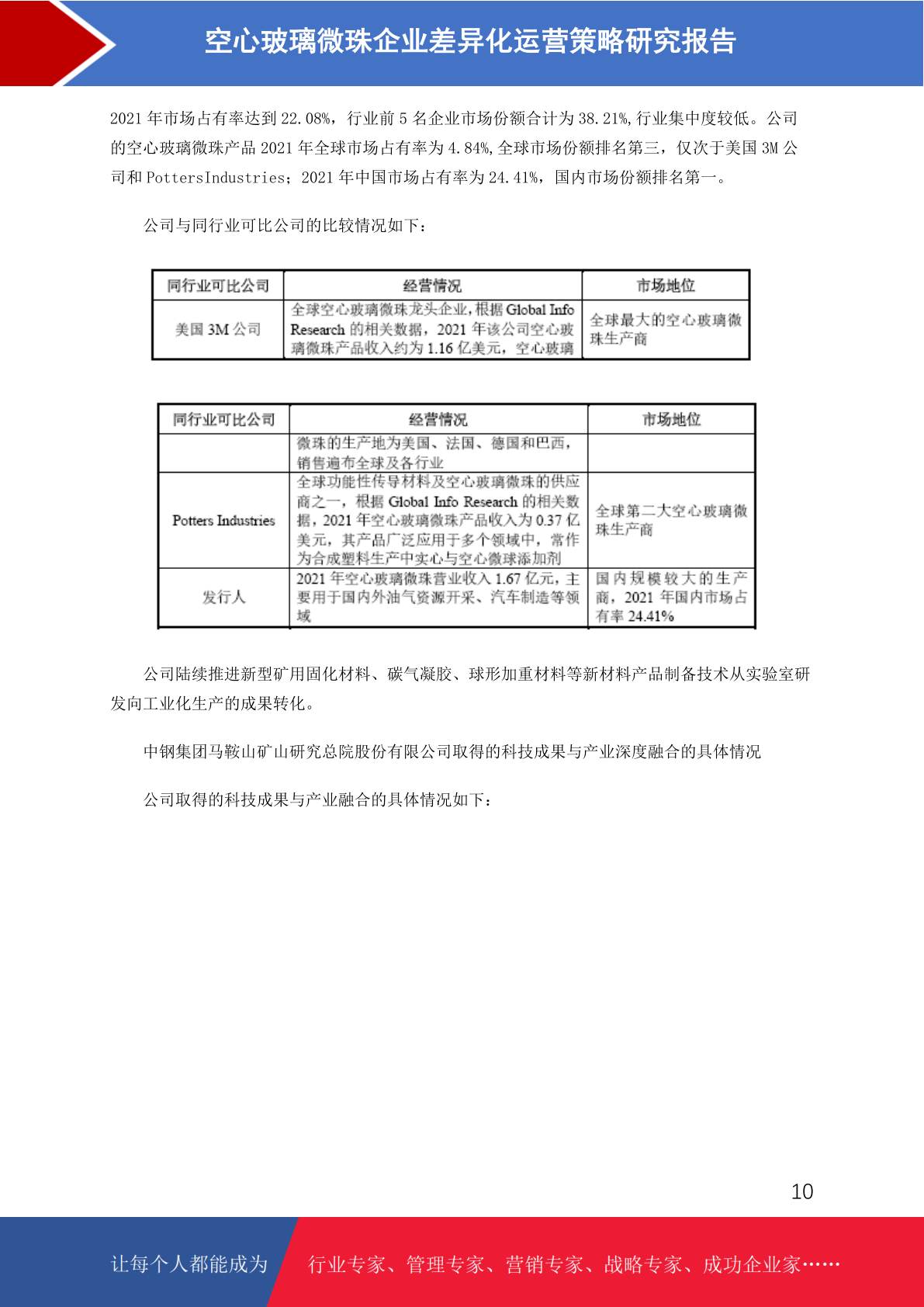 空心玻璃微珠企业差异化运营策略研究报告

2021 年市场占有率达到 22.08%，行业前 5 名企业市场份额合计为 38.21%,行业集中度较低。公司的空心玻璃微珠产品 2021 年全球市场占有率为 4.84%,全球市场份额排名第三，仅次于美国 3M 公司和 PottersIndustries；2021 年中国市场占有率为 24.41%，国内市场份额排名第一。

公司与同行业可比公司的比较情况如下：

| 同行业可比公司 | 经营情况 | 市场地位 |
|---|---|---|
| 美国 3M 公司 | 全球空心玻璃微珠龙头企业,根据 Global Info Research 的相关数据，2021 年该公司空心玻璃微珠产品收入约为 1.16 亿美元，空心玻璃 | 全球最大的空心玻璃微珠生产商 |

| 同行业可比公司 | 经营情况 | 市场地位 |
|---|---|---|
|  | 微珠的生产地为美国、法国、德国和巴西，销售遍布全球及各行业 |  |
| Potters Industries | 全球功能性传导材料及空心玻璃微珠的供应商之一，根据 Global Info Research 的相关数据，2021 年空心玻璃微珠产品收入为 0.37 亿美元，其产品广泛应用于多个领域中，常作为合成塑料生产中实心与空心微球添加剂 | 全球第二大空心玻璃微珠生产商 |
| 发行人 | 2021 年空心玻璃微珠营业收入 1.67 亿元，主要用于国内外油气资源开采、汽车制造等领域 | 国内规模较大的生产商，2021 年国内市场占有率 24.41% |

公司陆续推进新型矿用固化材料、碳气凝胶、球形加重材料等新材料产品制备技术从实验室研发向工业化生产的成果转化。

中钢集团马鞍山矿山研究总院股份有限公司取得的科技成果与产业深度融合的具体情况

公司取得的科技成果与产业融合的具体情况如下：

10

让每个人都能成为 行业专家、管理专家、营销专家、战略专家、成功企业家……